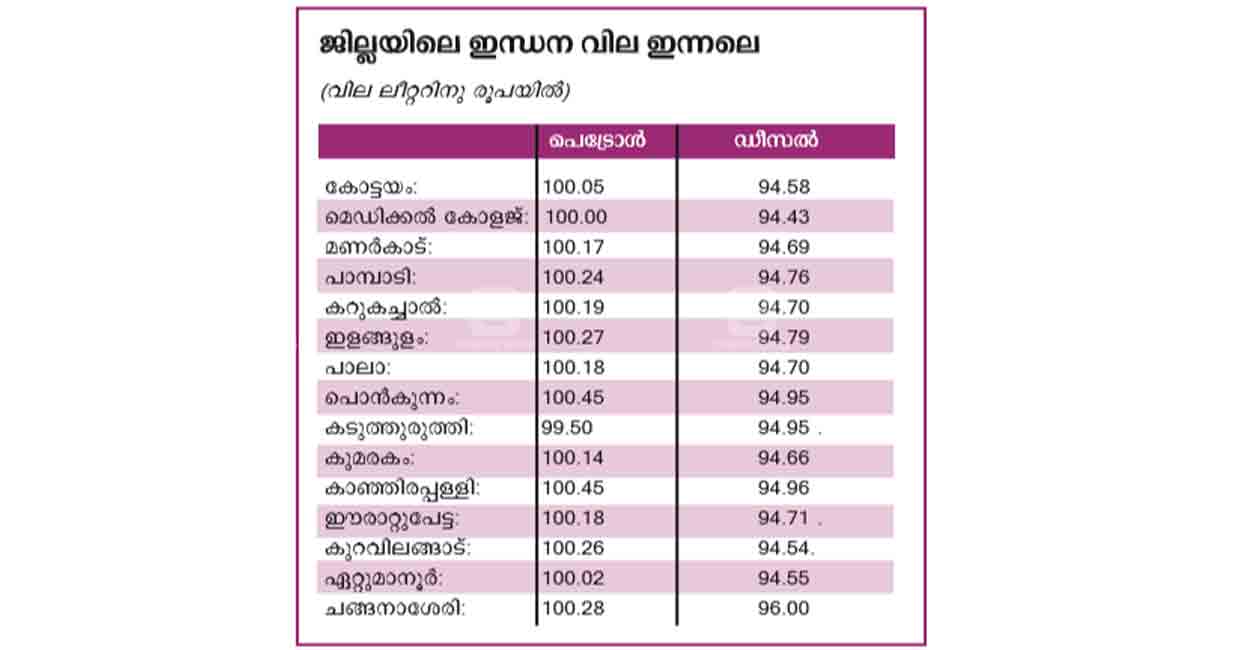 ജില്ലയിലെ ഇന്ധന വില ഇന്നലെ

(വില ലീറ്ററിനു രൂപയിൽ)

| | പെട്രോൾ | ഡീസൽ |
|---|---|---|
| കോട്ടയം: | 100.05 | 94.58 |
| മെഡിക്കൽ കോളജ്: | 100.00 | 94.43 |
| മണർകാട്: | 100.17 | 94.69 |
| പാമ്പാടി: | 100.24 | 94.76 |
| കറുകച്ചാൽ: | 100.19 | 94.70 |
| ഇളങ്ങുളം: | 100.27 | 94.79 |
| പാലാ: | 100.18 | 94.70 |
| പൊൻകുന്നം: | 100.45 | 94.95 |
| കടുത്തുരുത്തി: | 99.50 | 94.95 . |
| കുമരകം: | 100.14 | 94.66 |
| കാഞ്ഞിരപ്പള്ളി: | 100.45 | 94.96 |
| ഈരാറ്റുപേട്ട: | 100.18 | 94.71 . |
| കുറവിലങ്ങാട്: | 100.26 | 94.54. |
| ഏറ്റുമാനൂർ: | 100.02 | 94.55 |
| ചങ്ങനാശേരി: | 100.28 | 96.00 |